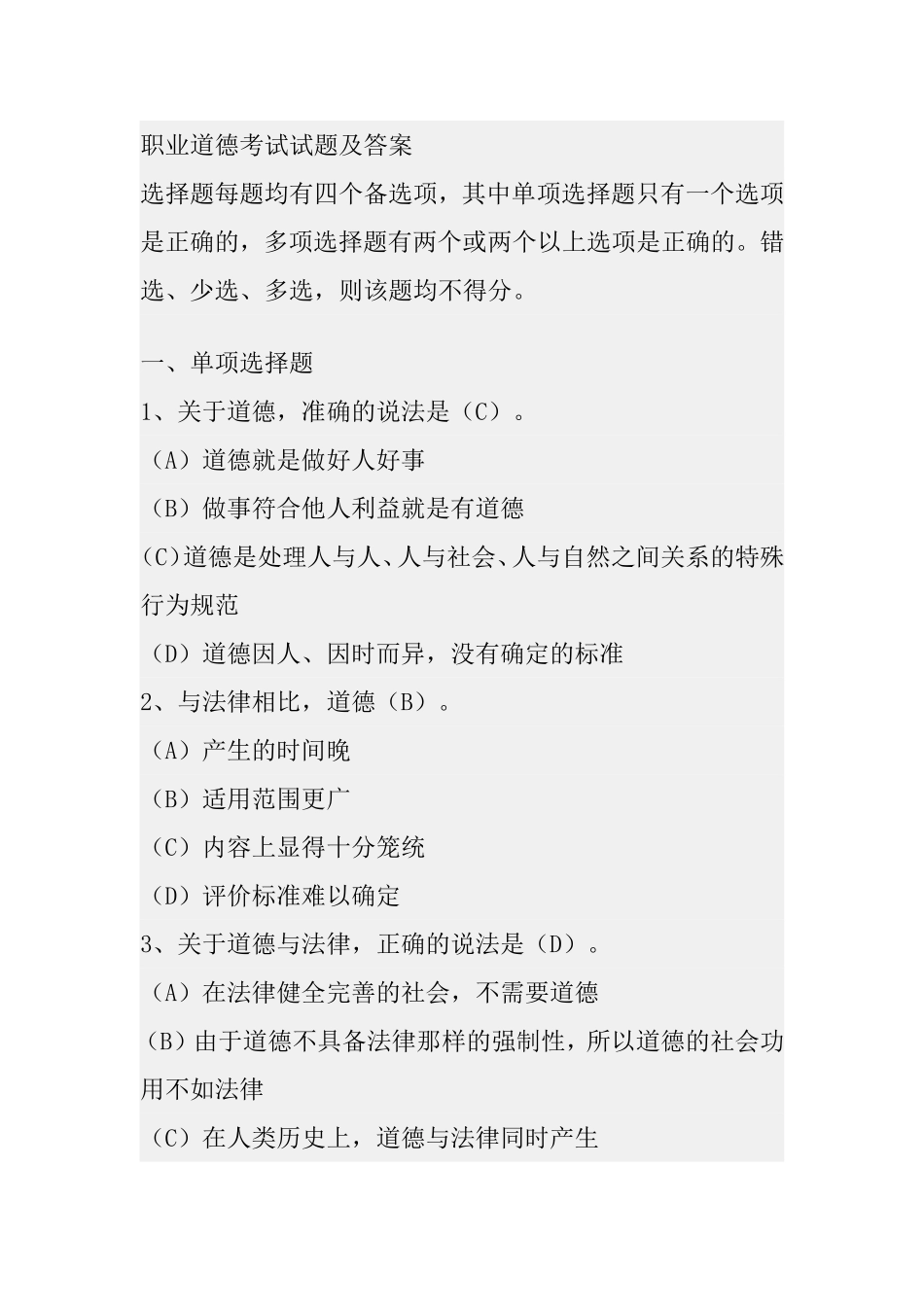 职业道德考试试题及答案

选择题每题均有四个备选项，其中单项选择题只有一个选项是正确的，多项选择题有两个或两个以上选项是正确的。错选、少选、多选，则该题均不得分。

一、单项选择题

1、关于道德，准确的说法是（C）。

（A）道德就是做好人好事

（B）做事符合他人利益就是有道德

(C)道德是处理人与人、人与社会、人与自然之间关系的特殊行为规范

（D）道德因人、因时而异，没有确定的标准

2、与法律相比，道德（B）。

（A）产生的时间晚

（B）适用范围更广

（C）内容上显得十分笼统

（D）评价标准难以确定

3、关于道德与法律，正确的说法是（D）。

（A）在法律健全完善的社会，不需要道德

（B）由于道德不具备法律那样的强制性，所以道德的社会功用不如法律

（C）在人类历史上，道德与法律同时产生